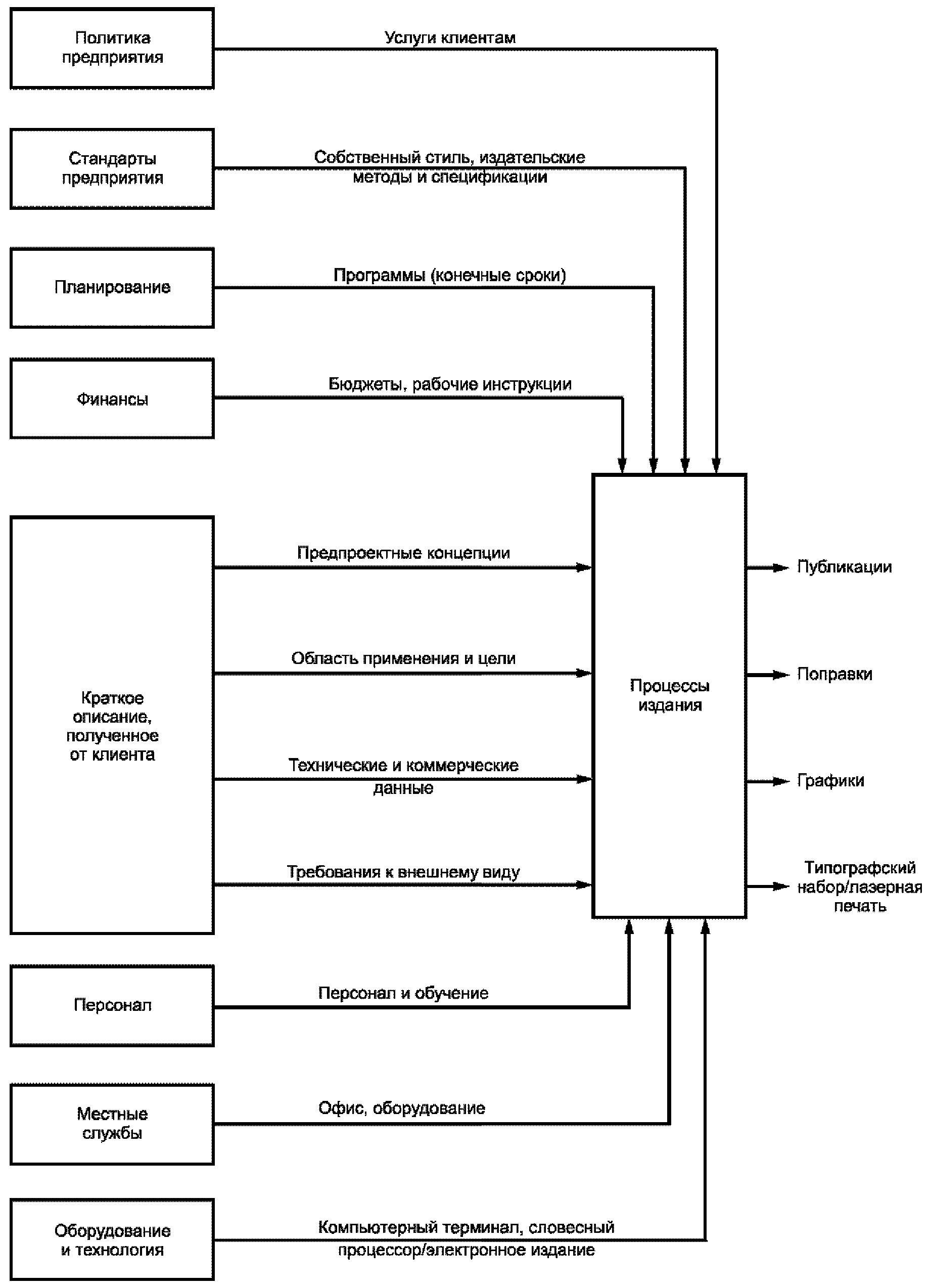 Политика предприятия

Услуги клиентам

Стандарты предприятия

Собственный стиль, издательские методы и спецификации

Планирование

Программы (конечные сроки)

Финансы

Бюджеты, рабочие инструкции

Краткое описание, полученное от клиента

Предпроектные концепции

Область применения и цели

Технические и коммерческие данные

Требования к внешнему виду

Процессы издания

Публикации

Поправки

Графики

Типографский набор/лазерная печать

Персонал

Персонал и обучение

Местные службы

Офис, оборудование

Оборудование и технология

Компьютерный терминал, словесный процессор/электронное издание